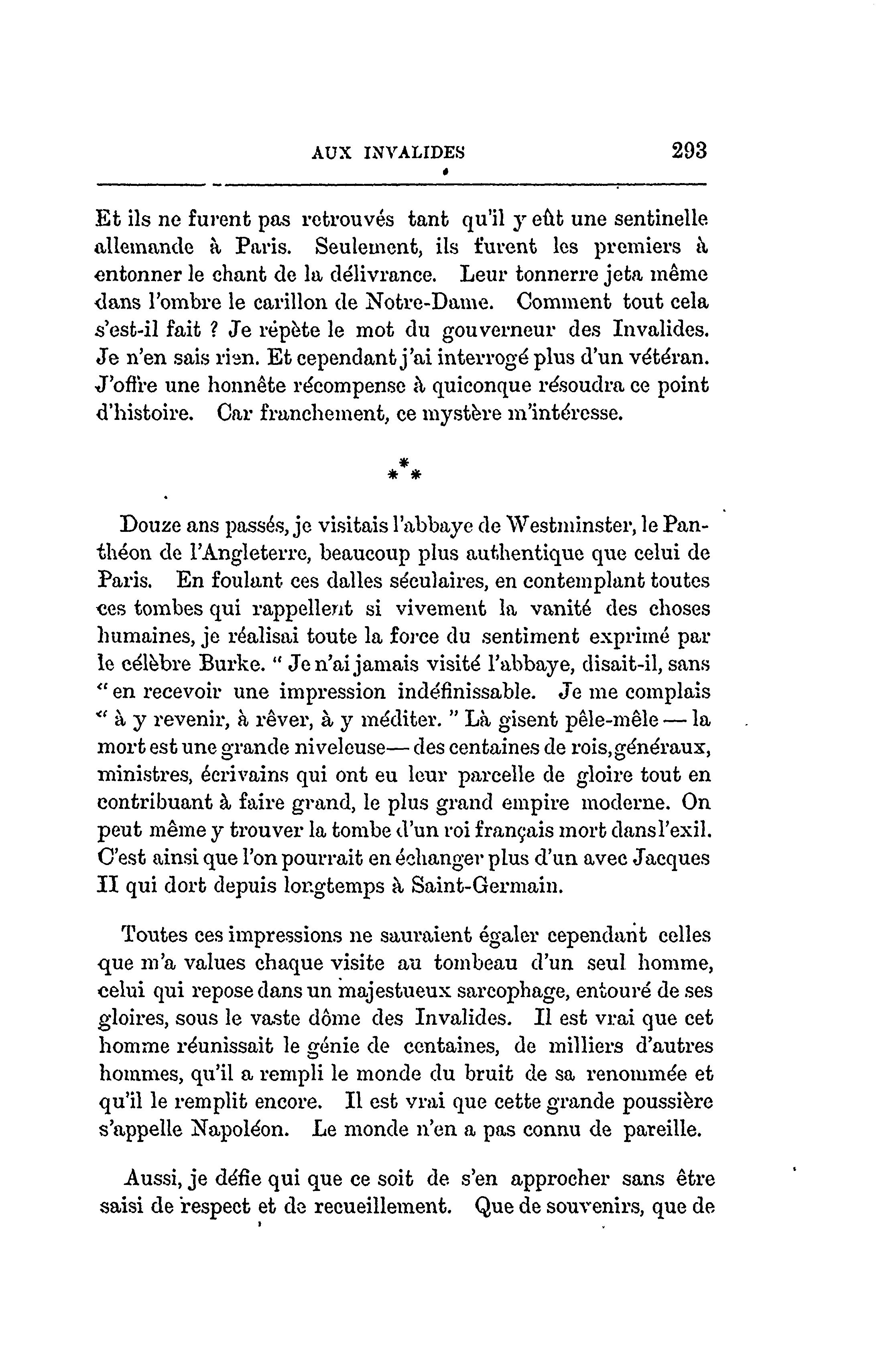 AUX INVALIDES 293

Et ils ne furent pas retrouvés tant qu'il y eût une sentinelle allemande à Paris. Seulement, ils furent les premiers à entonner le chant de la délivrance. Leur tonnerre jeta même dans l'ombre le carillon de Notre-Dame. Comment tout cela s'est-il fait ? Je répète le mot du gouverneur des Invalides. Je n'en sais rien. Et cependant j'ai interrogé plus d'un vétéran. J'offre une honnête récompense à quiconque résoudra ce point d'histoire. Car franchement, ce mystère m'intéresse.

\*\*\*

Douze ans passés, je visitais l'abbaye de Westminster, le Panthéon de l'Angleterre, beaucoup plus authentique que celui de Paris. En foulant ces dalles séculaires, en contemplant toutes ces tombes qui rappellent si vivement la vanité des choses humaines, je réalisai toute la force du sentiment exprimé par le célèbre Burke. " Je n'ai jamais visité l'abbaye, disait-il, sans " en recevoir une impression indéfinissable. Je me complais " à y revenir, à rêver, à y méditer. " Là gisent pêle-mêle — la mort est une grande niveleuse— des centaines de rois, généraux, ministres, écrivains qui ont eu leur parcelle de gloire tout en contribuant à faire grand, le plus grand empire moderne. On peut même y trouver la tombe d'un roi français mort dans l'exil. C'est ainsi que l'on pourrait en échanger plus d'un avec Jacques II qui dort depuis longtemps à Saint-Germain.

Toutes ces impressions ne sauraient égaler cependant celles que m'a values chaque visite au tombeau d'un seul homme, celui qui repose dans un majestueux sarcophage, entouré de ses gloires, sous le vaste dôme des Invalides. Il est vrai que cet homme réunissait le génie de centaines, de milliers d'autres hommes, qu'il a rempli le monde du bruit de sa renommée et qu'il le remplit encore. Il est vrai que cette grande poussière s'appelle Napoléon. Le monde n'en a pas connu de pareille.

Aussi, je défie qui que ce soit de s'en approcher sans être saisi de respect et de recueillement. Que de souvenirs, que de